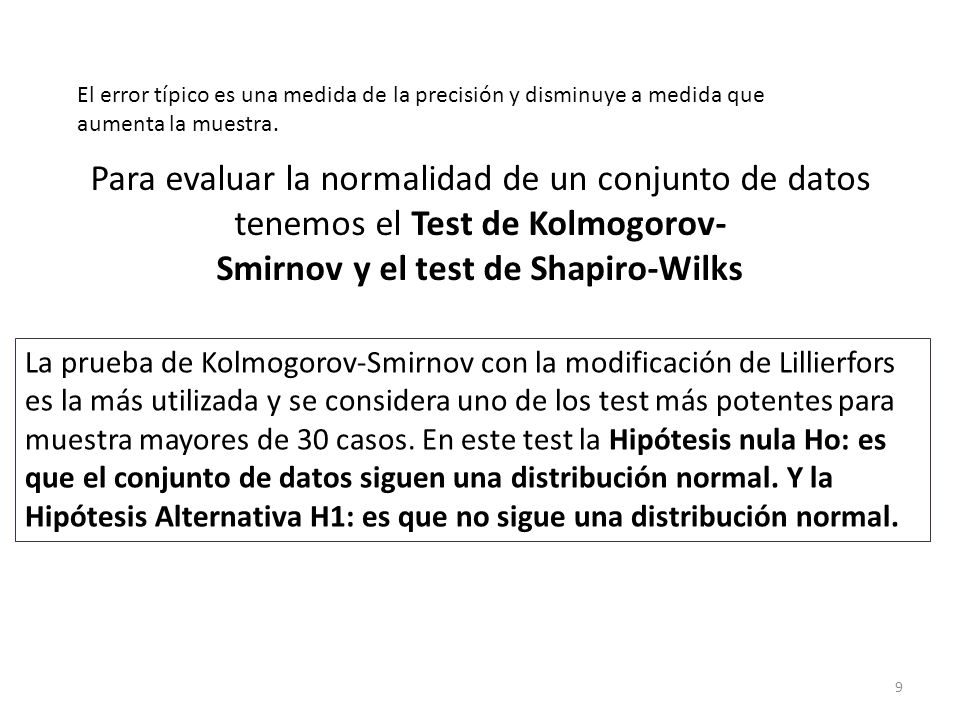 El error típico es una medida de la precisión y disminuye a medida que aumenta la muestra.

Para evaluar la normalidad de un conjunto de datos tenemos el Test de Kolmogorov-Smirnov y el test de Shapiro-Wilks

La prueba de Kolmogorov-Smirnov con la modificación de Lillierfors es la más utilizada y se considera uno de los test más potentes para muestra mayores de 30 casos. En este test la Hipótesis nula Ho: es que el conjunto de datos siguen una distribución normal. Y la Hipótesis Alternativa H1: es que no sigue una distribución normal.

9